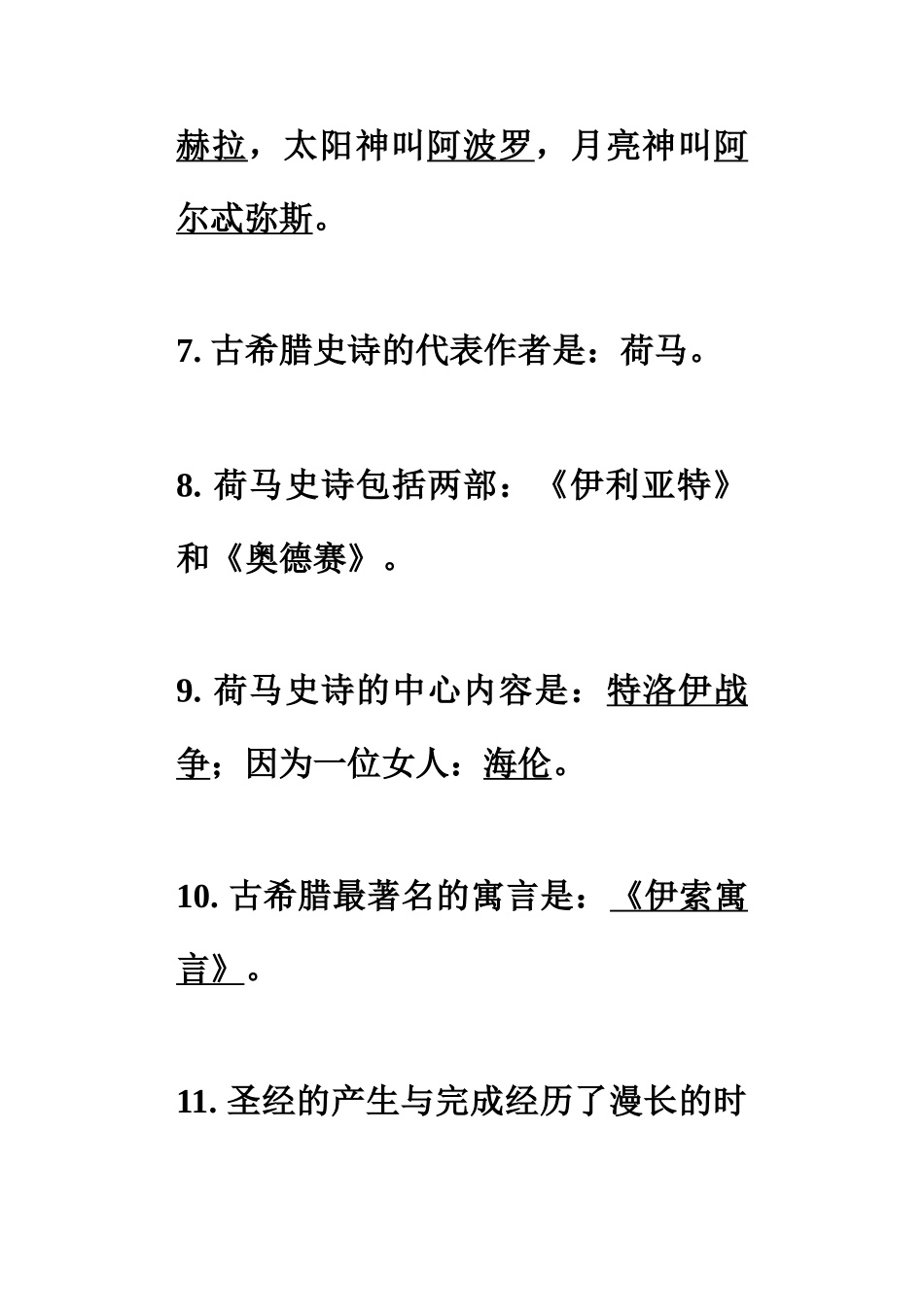 赫拉，太阳神叫阿波罗，月亮神叫阿尔忒弥斯。

7. 古希腊史诗的代表作者是：荷马。

8. 荷马史诗包括两部：《伊利亚特》和《奥德赛》。

9. 荷马史诗的中心内容是：特洛伊战争；因为一位女人：海伦。

10. 古希腊最著名的寓言是：《伊索寓言》。

11. 圣经的产生与完成经历了漫长的时